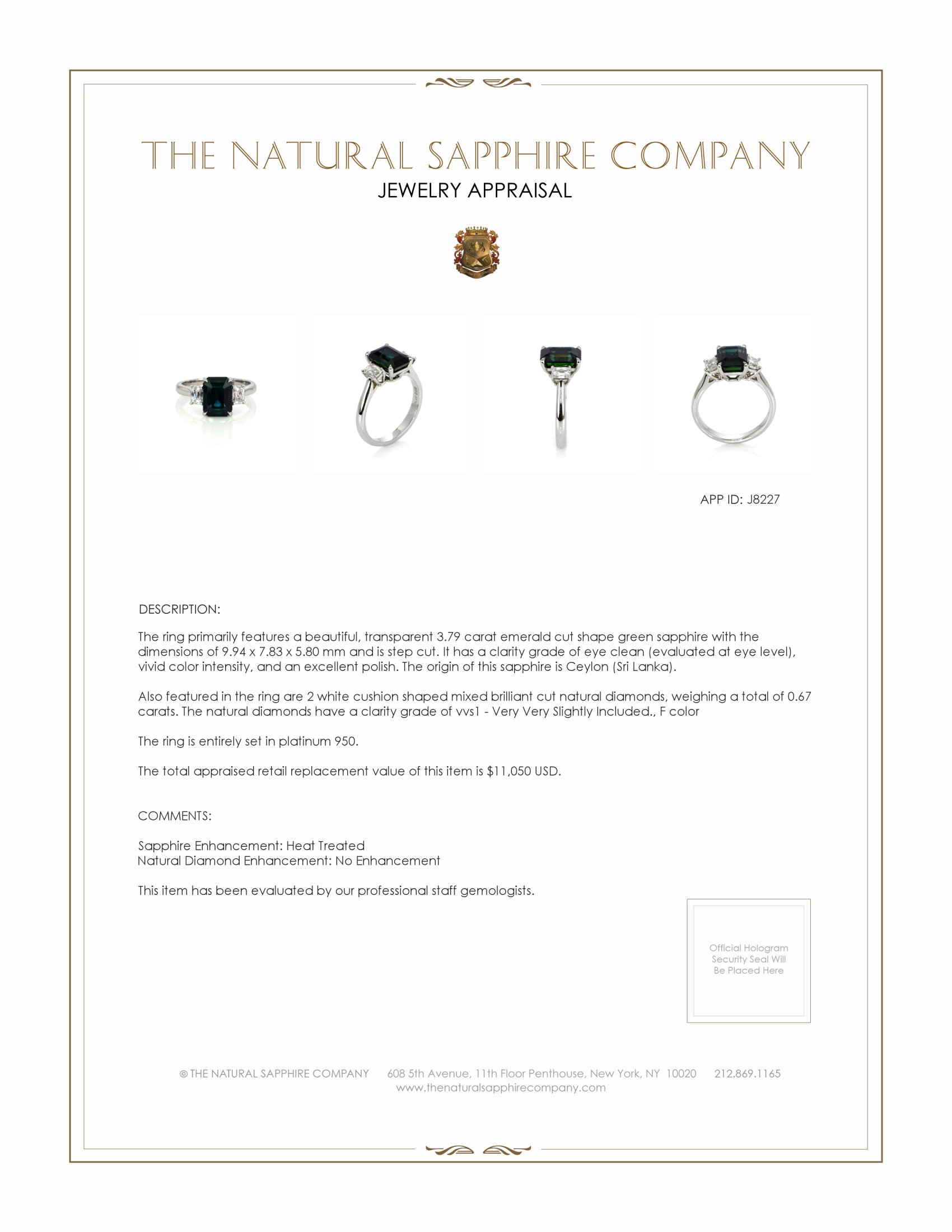 THE NATURAL SAPPHIRE COMPANY

JEWELRY APPRAISAL

APP ID: J8227

DESCRIPTION:

The ring primarily features a beautiful, transparent 3.79 carat emerald cut shape green sapphire with the dimensions of 9.94 x 7.83 x 5.80 mm and is step cut. It has a clarity grade of eye clean (evaluated at eye level), vivid color intensity, and an excellent polish. The origin of this sapphire is Ceylon (Sri Lanka).

Also featured in the ring are 2 white cushion shaped mixed brilliant cut natural diamonds, weighing a total of 0.67 carats. The natural diamonds have a clarity grade of vvs1 - Very Very Slightly Included., F color

The ring is entirely set in platinum 950.

The total appraised retail replacement value of this item is $11,050 USD.

COMMENTS:

Sapphire Enhancement: Heat Treated
Natural Diamond Enhancement: No Enhancement

This item has been evaluated by our professional staff gemologists.

Official Hologram Security Seal Will Be Placed Here

© THE NATURAL SAPPHIRE COMPANY 608 5th Avenue, 11th Floor Penthouse, New York, NY 10020 212.869.1165
www.thenaturalsapphirecompany.com